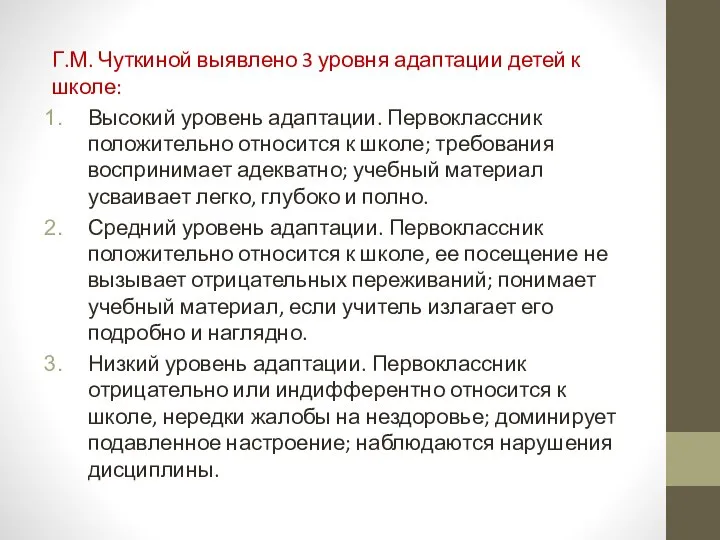 Г.М. Чуткиной выявлено 3 уровня адаптации детей к школе:

1. Высокий уровень адаптации. Первоклассник положительно относится к школе; требования воспринимает адекватно; учебный материал усваивает легко, глубоко и полно.
2. Средний уровень адаптации. Первоклассник положительно относится к школе, ее посещение не вызывает отрицательных переживаний; понимает учебный материал, если учитель излагает его подробно и наглядно.
3. Низкий уровень адаптации. Первоклассник отрицательно или индифферентно относится к школе, нередки жалобы на нездоровье; доминирует подавленное настроение; наблюдаются нарушения дисциплины.